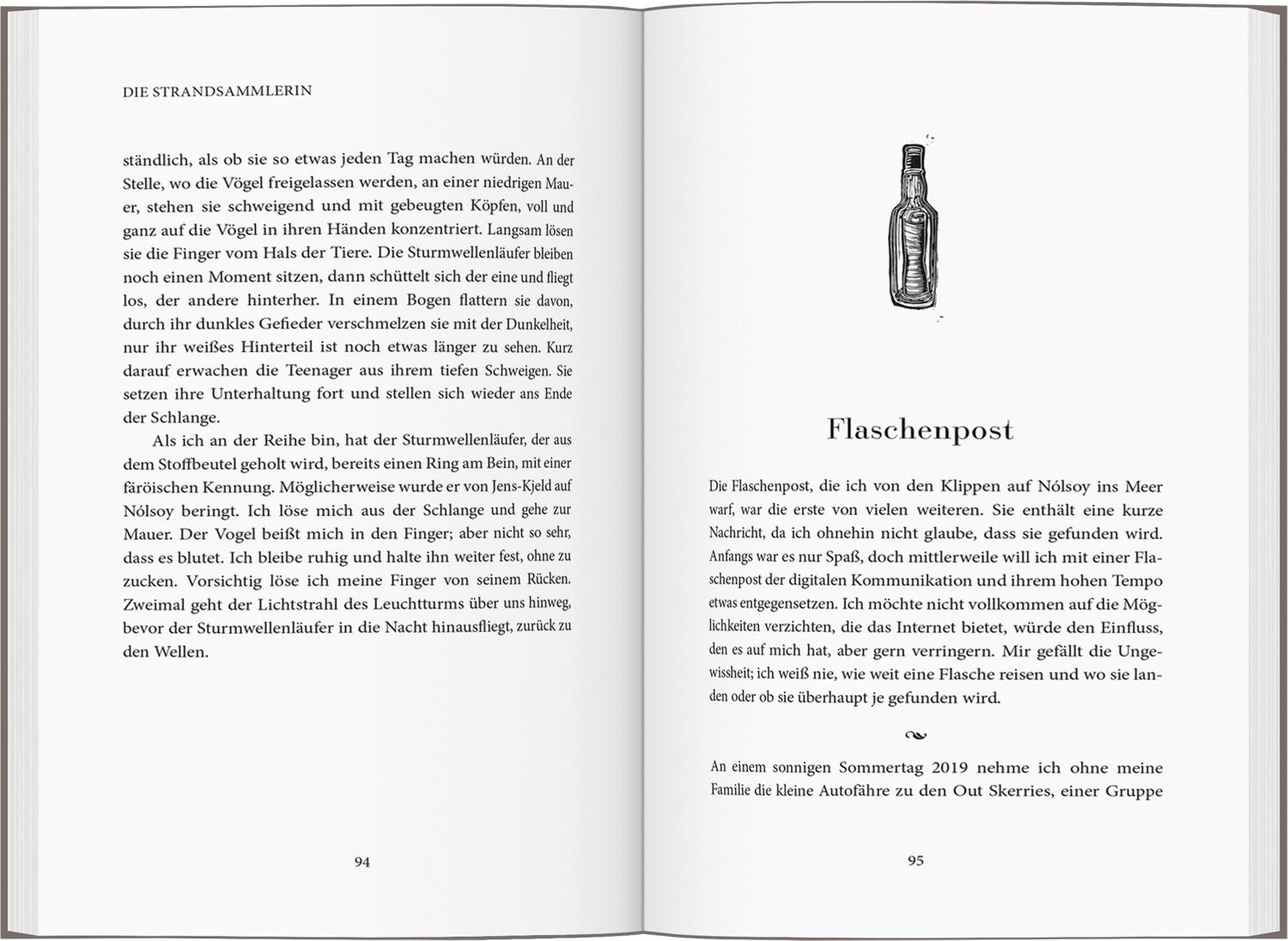 DIE STRANDSAMMLERIN

ständlich, als ob sie so etwas jeden Tag machen würden. An der Stelle, wo die Vögel freigelassen werden, an einer niedrigen Mauer, stehen sie schweigend und mit gebeugten Köpfen, voll und ganz auf die Vögel in ihren Händen konzentriert. Langsam lösen sie die Finger vom Hals der Tiere. Die Sturmwellenläufer bleiben noch einen Moment sitzen, dann schüttelt sich der eine und fliegt los, der andere hinterher. In einem Bogen flattern sie davon, durch ihr dunkles Gefieder verschmelzen sie mit der Dunkelheit, nur ihr weißes Hinterteil ist noch etwas länger zu sehen. Kurz darauf erwachen die Teenager aus ihrem tiefen Schweigen. Sie setzen ihre Unterhaltung fort und stellen sich wieder ans Ende der Schlange.

Als ich an der Reihe bin, hat der Sturmwellenläufer, der aus dem Stoffbeutel geholt wird, bereits einen Ring am Bein, mit einer färöischen Kennung. Möglicherweise wurde er von Jens-Kjeld auf Nólsoy beringt. Ich löse mich aus der Schlange und gehe zur Mauer. Der Vogel beißt mich in den Finger; aber nicht so sehr, dass es blutet. Ich bleibe ruhig und halte ihn weiter fest, ohne zu zucken. Vorsichtig löse ich meine Finger von seinem Rücken. Zweimal geht der Lichtstrahl des Leuchtturms über uns hinweg, bevor der Sturmwellenläufer in die Nacht hinausfliegt, zurück zu den Wellen.

94

Flaschenpost

Die Flaschenpost, die ich von den Klippen auf Nólsoy ins Meer warf, war die erste von vielen weiteren. Sie enthält eine kurze Nachricht, da ich ohnehin nicht glaube, dass sie gefunden wird. Anfangs war es nur Spaß, doch mittlerweile will ich mit einer Flaschenpost der digitalen Kommunikation und ihrem hohen Tempo etwas entgegensetzen. Ich möchte nicht vollkommen auf die Möglichkeiten verzichten, die das Internet bietet, würde den Einfluss, den es auf mich hat, aber gern verringern. Mir gefällt die Ungewissheit; ich weiß nie, wie weit eine Flasche reisen und wo sie landen oder ob sie überhaupt je gefunden wird.

An einem sonnigen Sommertag 2019 nehme ich ohne meine Familie die kleine Autofähre zu den Out Skerries, einer Gruppe

95